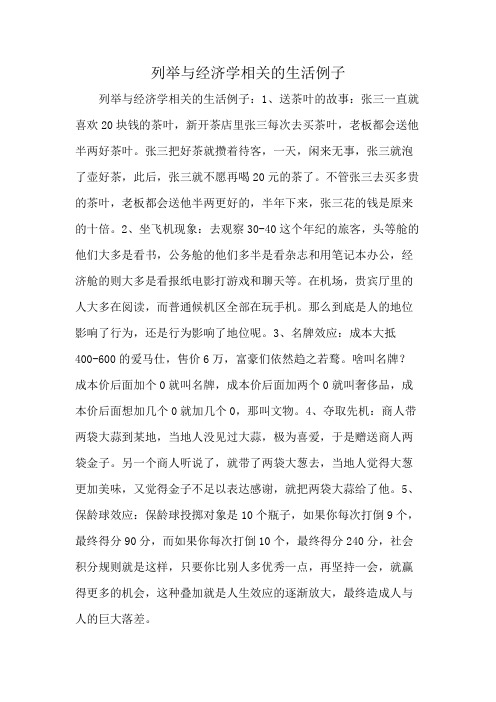 列举与经济学相关的生活例子

列举与经济学相关的生活例子：1、送茶叶的故事：张三一直就喜欢20块钱的茶叶，新开茶店里张三每次去买茶叶，老板都会送他半两好茶叶。张三把好茶就攒着待客，一天，闲来无事，张三就泡了壶好茶，此后，张三就不愿再喝20元的茶了。不管张三去买多贵的茶叶，老板都会送他半两更好的，半年下来，张三花的钱是原来的十倍。2、坐飞机现象：去观察30-40这个年纪的旅客，头等舱的他们大多是看书，公务舱的他们多半是看杂志和用笔记本办公，经济舱的则大多是看报纸电影打游戏和聊天等。在机场，贵宾厅里的人大多在阅读，而普通候机区全部在玩手机。那么到底是人的地位影响了行为，还是行为影响了地位呢。3、名牌效应：成本大抵400-600的爱马仕，售价6万，富豪们依然趋之若鹜。啥叫名牌？成本价后面加个0就叫名牌，成本价后面加两个0就叫奢侈品，成本价后面想加几个0就加几个0，那叫文物。4、夺取先机：商人带两袋大蒜到某地，当地人没见过大蒜，极为喜爱，于是赠送商人两袋金子。另一个商人听说了，就带了两袋大葱去，当地人觉得大葱更加美味，又觉得金子不足以表达感谢，就把两袋大蒜给了他。5、保龄球效应：保龄球投掷对象是10个瓶子，如果你每次打倒9个，最终得分90分，而如果你每次打倒10个，最终得分240分，社会积分规则就是这样，只要你比别人多优秀一点，再坚持一会，就赢得更多的机会，这种叠加就是人生效应的逐渐放大，最终造成人与人的巨大落差。